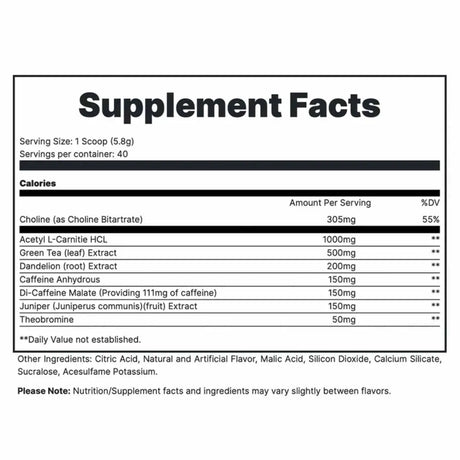 Supplement Facts

Serving Size: 1 Scoop (5.8g)
Servings per container: 40

Calories

|  | Amount Per Serving | %DV |
|---|---|---|
| Choline (as Choline Bitartrate) | 305mg | 55% |
| Acetyl L-Carnitie HCL | 1000mg | ** |
| Green Tea (leaf) Extract | 500mg | ** |
| Dandelion (root) Extract | 200mg | ** |
| Caffeine Anhydrous | 150mg | ** |
| Di-Caffeine Malate (Providing 111mg of caffeine) | 150mg | ** |
| Juniper (Juniperus communis)(fruit) Extract | 150mg | ** |
| Theobromine | 50mg | ** |

**Daily Value not established.

Other Ingredients: Citric Acid, Natural and Artificial Flavor, Malic Acid, Silicon Dioxide, Calcium Silicate, Sucralose, Acesulfame Potassium.

Please Note: Nutrition/Supplement facts and ingredients may vary slightly between flavors.